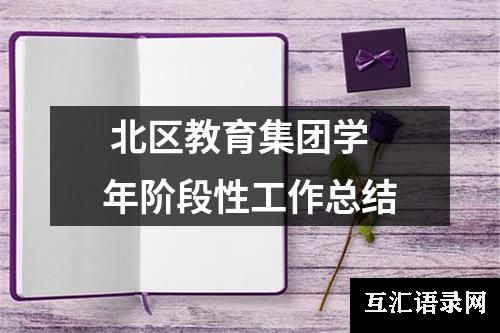 北区教育集团学年阶段性工作总结

互汇语录网